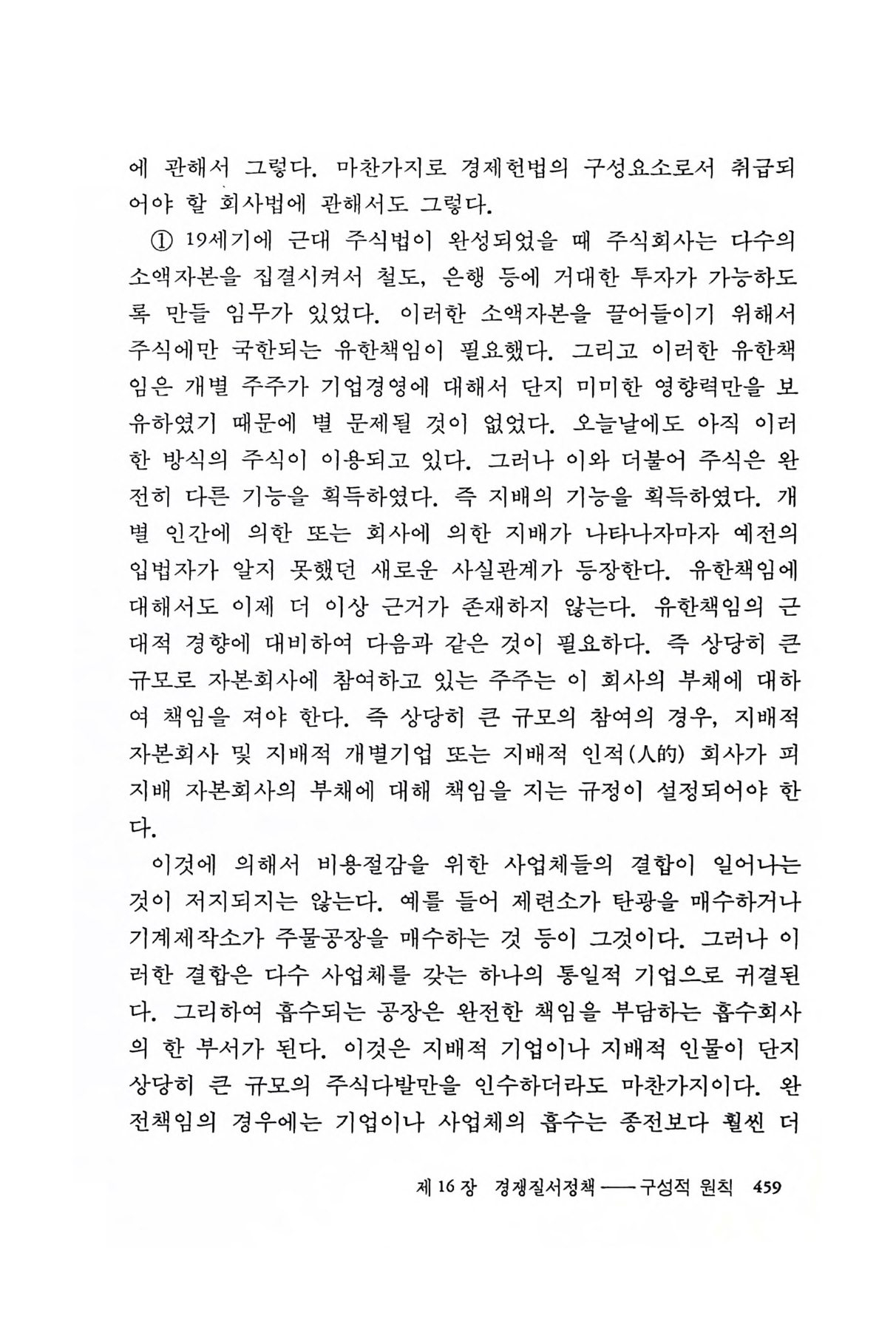 에 관해서 그렇다. 마찬가지로 경제헌법의 구성요소로서 취급되어야 할 회사법에 관해서도 그렇다.

① 19세기에 근대 주식법이 완성되었을 때 주식회사는 다수의 소액자본을 집결시켜서 철도, 은행 등에 거대한 투자가 가능하도록 만들 임무가 있었다. 이러한 소액자본을 끌어들이기 위해서 주식에만 국한되는 유한책임이 필요했다. 그리고 이러한 유한책임은 개별 주주가 기업경영에 대해서 단지 미미한 영향력만을 보유하였기 때문에 별 문제될 것이 없었다. 오늘날에도 아직 이러한 방식의 주식이 이용되고 있다. 그러나 이와 더불어 주식은 완전히 다른 기능을 획득하였다. 즉 지배의 기능을 획득하였다. 개별 인간에 의한 또는 회사에 의한 지배가 나타나자마자 예전의 입법자가 알지 못했던 새로운 사실관계가 등장한다. 유한책임에 대해서도 이제 더 이상 근거가 존재하지 않는다. 유한책임의 근대적 경향에 대비하여 다음과 같은 것이 필요하다. 즉 상당히 큰 규모로 자본회사에 참여하고 있는 주주는 이 회사의 부채에 대하여 책임을 져야 한다. 즉 상당히 큰 규모의 참여의 경우, 지배적 자본회사 및 지배적 개별기업 또는 지배적 인적(人的) 회사가 피지배 자본회사의 부채에 대해 책임을 지는 규정이 설정되어야 한다.

이것에 의해서 비용절감을 위한 사업체들의 결합이 일어나는 것이 저지되지는 않는다. 예를 들어 제련소가 탄광을 매수하거나 기계제작소가 주물공장을 매수하는 것 등이 그것이다. 그러나 이러한 결합은 다수 사업체를 갖는 하나의 통일적 기업으로 귀결된다. 그리하여 흡수되는 공장은 완전한 책임을 부담하는 흡수회사의 한 부서가 된다. 이것은 지배적 기업이나 지배적 인물이 단지 상당히 큰 규모의 주식다발만을 인수하더라도 마찬가지이다. 완전책임의 경우에는 기업이나 사업체의 흡수는 종전보다 훨씬 더

제 16 장 경쟁질서정책 —— 구성적 원칙 459